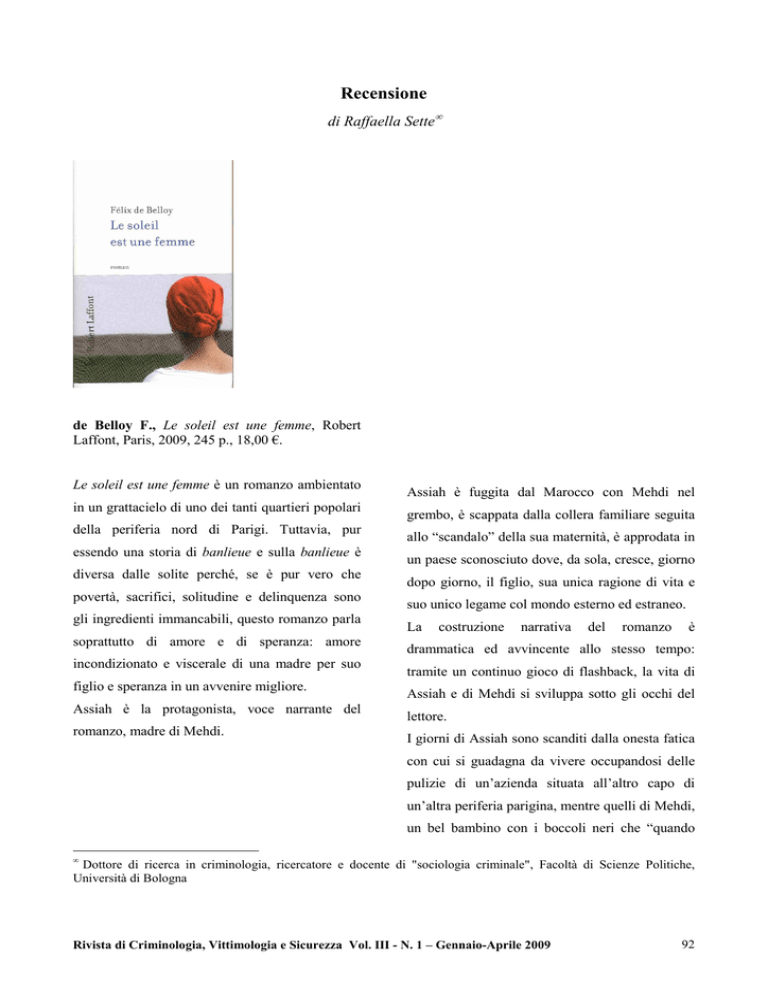 Recensione

di Raffaella Sette$^{∞}$

Félix de Belloy
Le soleil
est une femme

roman

Robert Laffont

de Belloy F., Le soleil est une femme, Robert Laffont, Paris, 2009, 245 p., 18,00 €.

Le soleil est une femme è un romanzo ambientato in un grattacielo di uno dei tanti quartieri popolari della periferia nord di Parigi. Tuttavia, pur essendo una storia di banlieue e sulla banlieue è diversa dalle solite perché, se è pur vero che povertà, sacrifici, solitudine e delinquenza sono gli ingredienti immancabili, questo romanzo parla soprattutto di amore e di speranza: amore incondizionato e viscerale di una madre per suo figlio e speranza in un avvenire migliore.

Assiah è la protagonista, voce narrante del romanzo, madre di Mehdi.

Assiah è fuggita dal Marocco con Mehdi nel grembo, è scappata dalla collera familiare seguita allo "scandalo" della sua maternità, è approdata in un paese sconosciuto dove, da sola, cresce, giorno dopo giorno, il figlio, sua unica ragione di vita e suo unico legame col mondo esterno ed estraneo.

La costruzione narrativa del romanzo è drammatica ed avvincente allo stesso tempo: tramite un continuo gioco di flashback, la vita di Assiah e di Mehdi si sviluppa sotto gli occhi del lettore.

I giorni di Assiah sono scanditi dalla onesta fatica con cui si guadagna da vivere occupandosi delle pulizie di un'azienda situata all'altro capo di un'altra periferia parigina, mentre quelli di Mehdi, un bel bambino con i boccoli neri che "quando

$^{∞}$ Dottore di ricerca in criminologia, ricercatore e docente di "sociologia criminale", Facoltà di Scienze Politiche, Università di Bologna

Rivista di Criminologia, Vittimologia e Sicurezza Vol. III - N. 1 – Gennaio-Aprile 2009

92